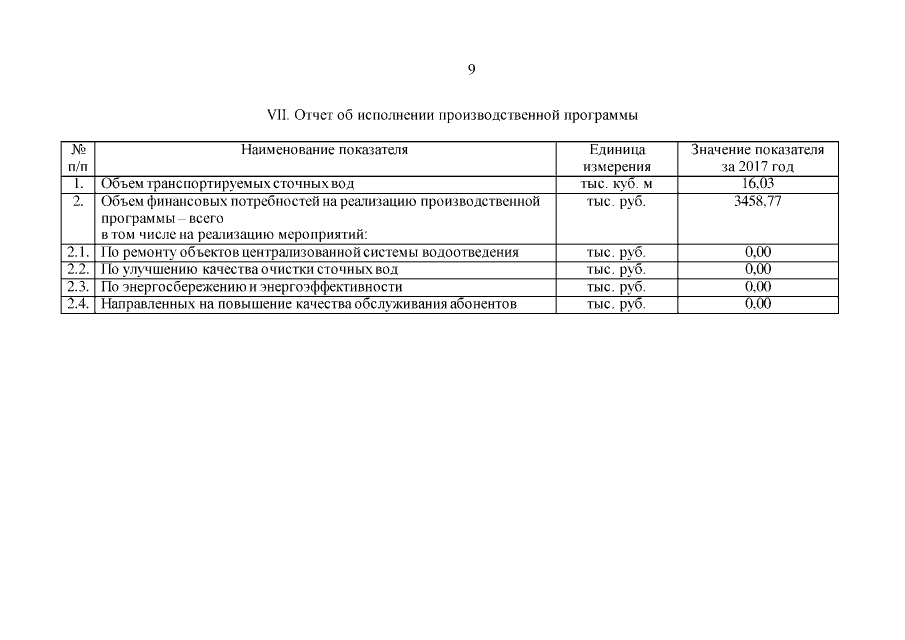 9

VII. Отчет об исполнении производственной программы

| № п/п | Наименование показателя | Единица измерения | Значение показателя за 2017 год |
|---|---|---|---|
| 1. | Объем транспортируемых сточных вод | тыс. куб. м | 16,03 |
| 2. | Объем финансовых потребностей на реализацию производственной программы – всего в том числе на реализацию мероприятий: | тыс. руб. | 3458,77 |
| 2.1. | По ремонту объектов централизованной системы водоотведения | тыс. руб. | 0,00 |
| 2.2. | По улучшению качества очистки сточных вод | тыс. руб. | 0,00 |
| 2.3. | По энергосбережению и энергоэффективности | тыс. руб. | 0,00 |
| 2.4. | Направленных на повышение качества обслуживания абонентов | тыс. руб. | 0,00 |